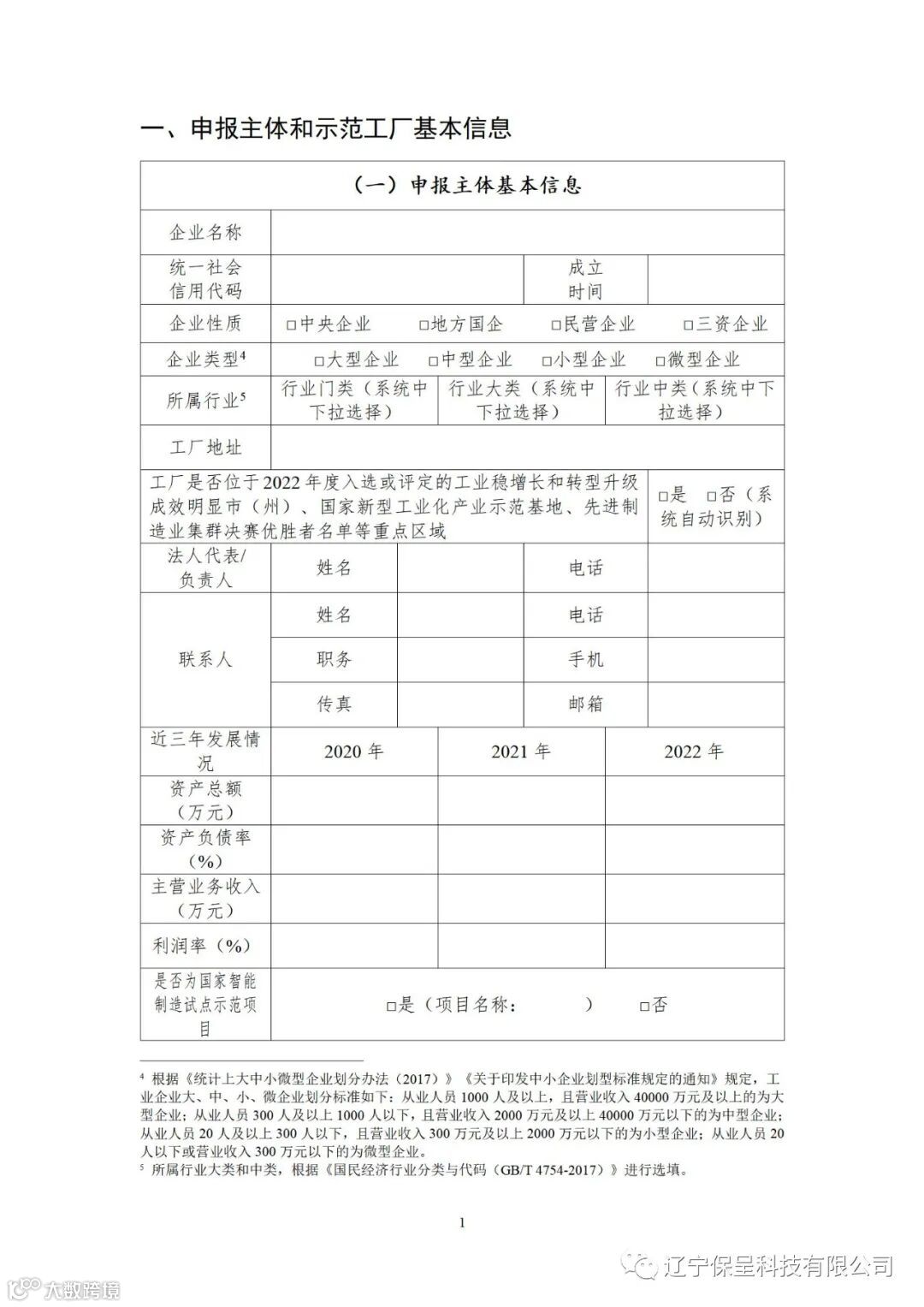 一、申报主体和示范工厂基本信息

| （一）申报主体基本信息 | | | | |
|---|---|---|---|---|
| 企业名称 | | | | |
| 统一社会信用代码 | | | 成立时间 | |
| 企业性质 | □中央企业 □地方国企 □民营企业 □三资企业 | | | |
| 企业类型$^4$ | □大型企业 □中型企业 □小型企业 □微型企业 | | | |
| 所属行业$^5$ | 行业门类（系统中下拉选择） | 行业大类（系统中下拉选择） | 行业中类（系统中下拉选择） | |
| 工厂地址 | | | | |
| 工厂是否位于2022年度入选或评定的工业稳增长和转型升级成效明显市（州）、国家新型工业化产业示范基地、先进制造业集群决赛优胜者名单等重点区域 | | | | □是 □否（系统自动识别） |
| 法人代表/负责人 | 姓名 | | 电话 | |
| 联系人 | 姓名 | | 电话 | |
| | 职务 | | 手机 | |
| | 传真 | | 邮箱 | |
| 近三年发展情况 | 2020年 | 2021年 | 2022年 | |
| 资产总额（万元） | | | | |
| 资产负债率（%） | | | | |
| 主营业务收入（万元） | | | | |
| 利润率（%） | | | | |
| 是否为国家智能制造试点示范项目 | □是（项目名称： ） □否 | | | |

$^4$ 根据《统计上大中小微型企业划分办法（2017）》《关于印发中小企业划型标准规定的通知》规定，工业企业大、中、小、微企业划分标准如下：从业人员1000人及以上，且营业收入40000万元及以上的为大型企业；从业人员300人及以上1000人以下，且营业收入2000万元及以上40000万元以下的为中型企业；从业人员20人及以上300人以下，且营业收入300万元及以上2000万元以下的为小型企业；从业人员20人以下或营业收入300万元以下的为微型企业。
$^5$ 所属行业大类和中类，根据《国民经济行业分类与代码（GB/T 4754-2017）》进行选填。

1

辽宁保呈科技有限公司
大数跨境